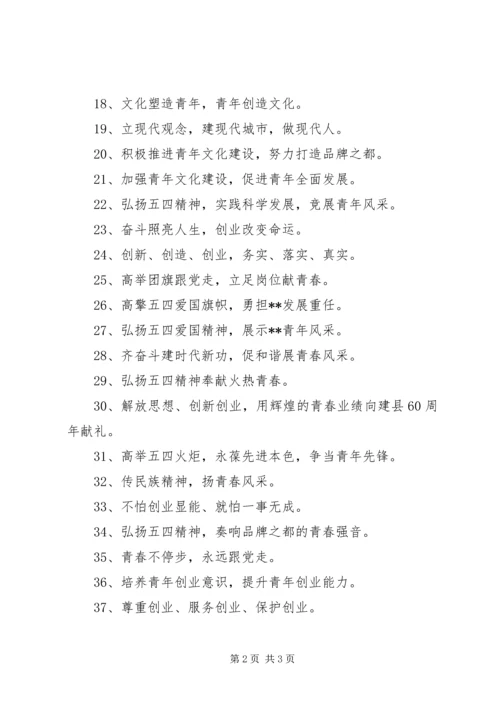 18、文化塑造青年，青年创造文化。

19、立现代观念，建现代城市，做现代人。

20、积极推进青年文化建设，努力打造品牌之都。

21、加强青年文化建设，促进青年全面发展。

22、弘扬五四精神，实践科学发展，竞展青年风采。

23、奋斗照亮人生，创业改变命运。

24、创新、创造、创业，务实、落实、真实。

25、高举团旗跟党走，立足岗位献青春。

26、高擎五四爱国旗帜，勇担**发展重任。

27、弘扬五四爱国精神，展示**青年风采。

28、齐奋斗建时代新功，促和谐展青春风采。

29、弘扬五四精神奉献火热青春。

30、解放思想、创新创业，用辉煌的青春业绩向建县60周年献礼。

31、高举五四火炬，永葆先进本色，争当青年先锋。

32、传民族精神，扬青春风采。

33、不怕创业显能、就怕一事无成。

34、弘扬五四精神，奏响品牌之都的青春强音。

35、青春不停步，永远跟党走。

36、培养青年创业意识，提升青年创业能力。

37、尊重创业、服务创业、保护创业。

第2页 共3页